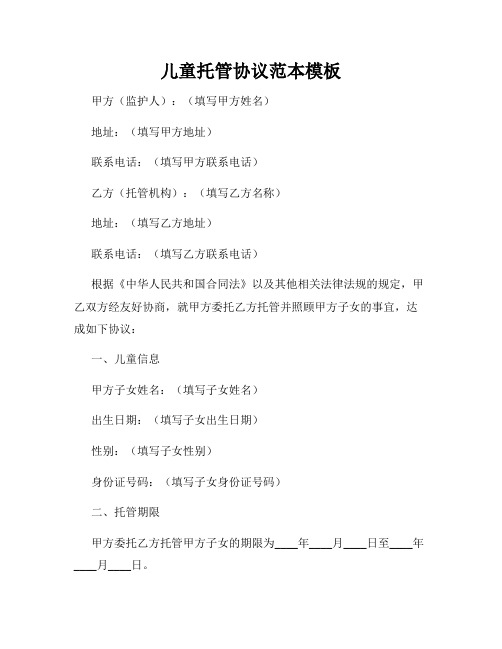 儿童托管协议范本模板

甲方（监护人）：（填写甲方姓名）

地址：（填写甲方地址）

联系电话：（填写甲方联系电话）

乙方（托管机构）：（填写乙方名称）

地址：（填写乙方地址）

联系电话：（填写乙方联系电话）

根据《中华人民共和国合同法》以及其他相关法律法规的规定，甲乙双方经友好协商，就甲方委托乙方托管并照顾甲方子女的事宜，达成如下协议：

一、儿童信息

甲方子女姓名：（填写子女姓名）

出生日期：（填写子女出生日期）

性别：（填写子女性别）

身份证号码：（填写子女身份证号码）

二、托管期限

甲方委托乙方托管甲方子女的期限为____年____月____日至____年____月____日。